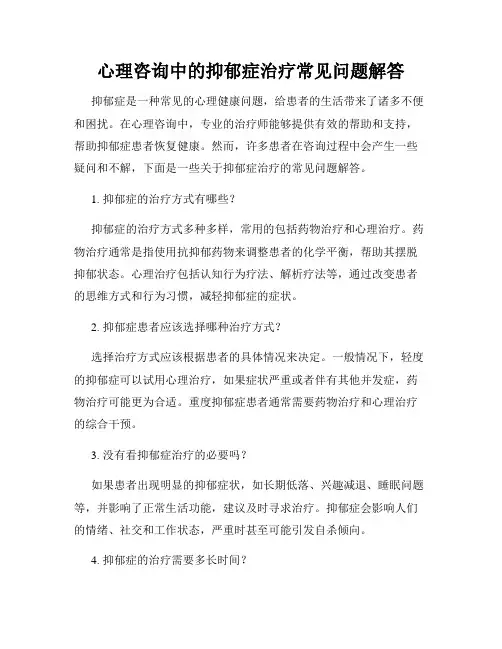 心理咨询中的抑郁症治疗常见问题解答

抑郁症是一种常见的心理健康问题，给患者的生活带来了诸多不便和困扰。在心理咨询中，专业的治疗师能够提供有效的帮助和支持，帮助抑郁症患者恢复健康。然而，许多患者在咨询过程中会产生一些疑问和不解，下面是一些关于抑郁症治疗的常见问题解答。

1. 抑郁症的治疗方式有哪些？

抑郁症的治疗方式多种多样，常用的包括药物治疗和心理治疗。药物治疗通常是指使用抗抑郁药物来调整患者的化学平衡，帮助其摆脱抑郁状态。心理治疗包括认知行为疗法、解析疗法等，通过改变患者的思维方式和行为习惯，减轻抑郁症的症状。

2. 抑郁症患者应该选择哪种治疗方式？

选择治疗方式应该根据患者的具体情况来决定。一般情况下，轻度的抑郁症可以试用心理治疗，如果症状严重或者伴有其他并发症，药物治疗可能更为合适。重度抑郁症患者通常需要药物治疗和心理治疗的综合干预。

3. 没有看抑郁症治疗的必要吗？

如果患者出现明显的抑郁症状，如长期低落、兴趣减退、睡眠问题等，并影响了正常生活功能，建议及时寻求治疗。抑郁症会影响人们的情绪、社交和工作状态，严重时甚至可能引发自杀倾向。

4. 抑郁症的治疗需要多长时间？